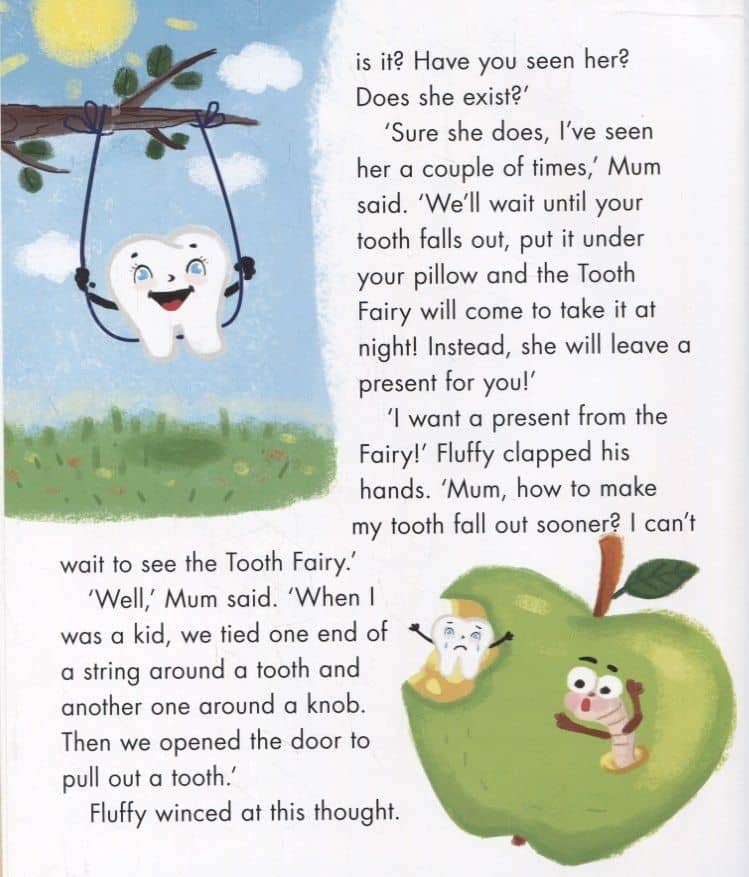 is it? Have you seen her? Does she exist?'

'Sure she does, I've seen her a couple of times,' Mum said. 'We'll wait until your tooth falls out, put it under your pillow and the Tooth Fairy will come to take it at night! Instead, she will leave a present for you!'

'I want a present from the Fairy!' Fluffy clapped his hands. 'Mum, how to make my tooth fall out sooner? I can't wait to see the Tooth Fairy.'

'Well,' Mum said. 'When I was a kid, we tied one end of a string around a tooth and another one around a knob. Then we opened the door to pull out a tooth.'

Fluffy winced at this thought.